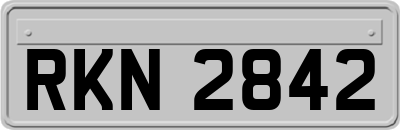 RKN 2842